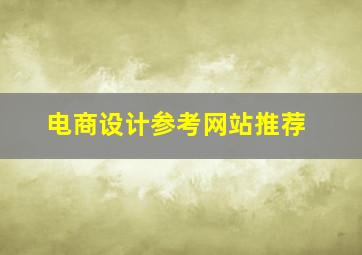 电商设计参考网站推荐